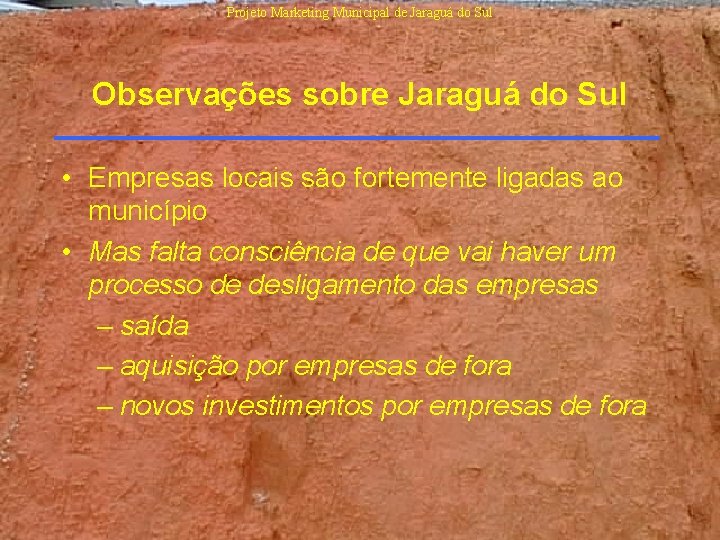 Projeto Marketing Municipal de Jaraguá do Sul

Observações sobre Jaraguá do Sul

• Empresas locais são fortemente ligadas ao município

• Mas falta consciência de que vai haver um processo de desligamento das empresas

– saída

– aquisição por empresas de fora

– novos investimentos por empresas de fora